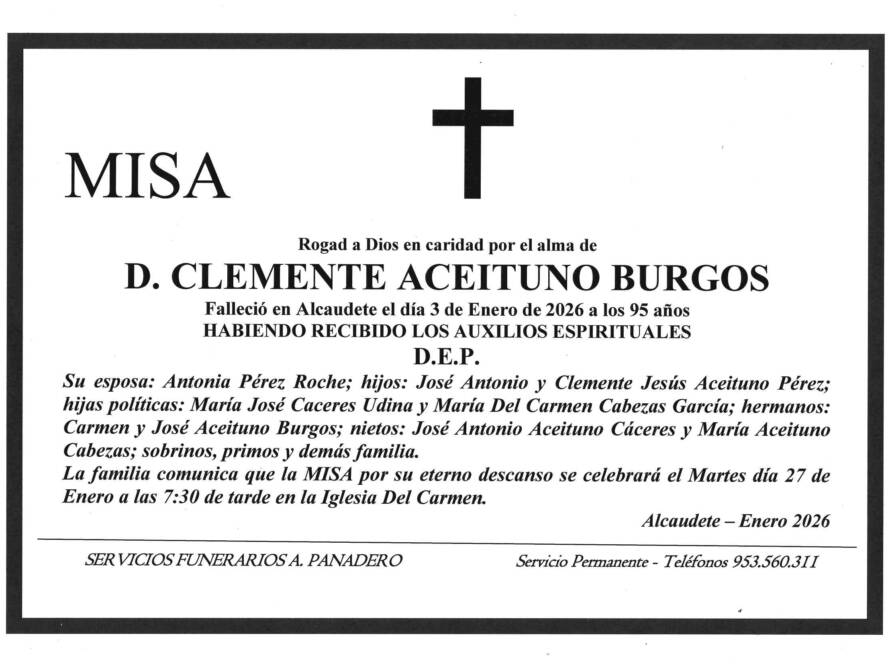 MISA

Rogad a Dios en caridad por el alma de

D. CLEMENTE ACEITUNO BURGOS

Falleció en Alcaudete el día 3 de Enero de 2026 a los 95 años

HABIENDO RECIBIDO LOS AUXILIOS ESPIRITUALES

D.E.P.

Su esposa: Antonia Pérez Roche; hijos: José Antonio y Clemente Jesús Aceituno Pérez; hijas políticas: María José Caceres Udina y María Del Carmen Cabezas García; hermanos: Carmen y José Aceituno Burgos; nietos: José Antonio Aceituno Cáceres y María Aceituno Cabezas; sobrinos, primos y demás familia.

La familia comunica que la MISA por su eterno descanso se celebrará el Martes día 27 de Enero a las 7:30 de tarde en la Iglesia Del Carmen.

Alcaudete – Enero 2026

SERVICIOS FUNERARIOS A. PANADERO

Servicio Permanente - Teléfonos 953.560.311